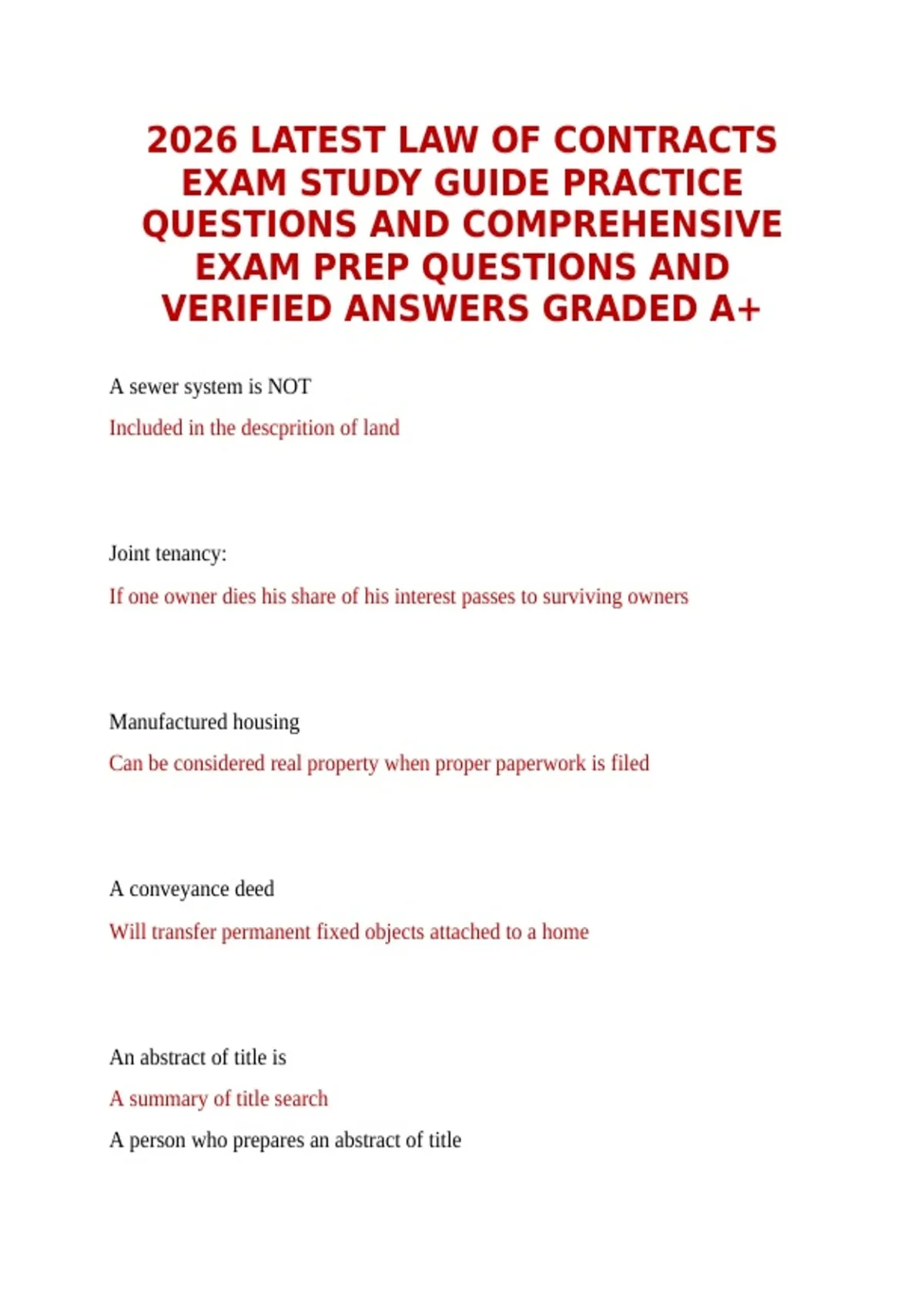 2026 LATEST LAW OF CONTRACTS EXAM STUDY GUIDE PRACTICE QUESTIONS AND COMPREHENSIVE EXAM PREP QUESTIONS AND VERIFIED ANSWERS GRADED A+

A sewer system is NOT

Included in the descprition of land

Joint tenancy:

If one owner dies his share of his interest passes to surviving owners

Manufactured housing

Can be considered real property when proper paperwork is filed

A conveyance deed

Will transfer permanent fixed objects attached to a home

An abstract of title is

A summary of title search

A person who prepares an abstract of title